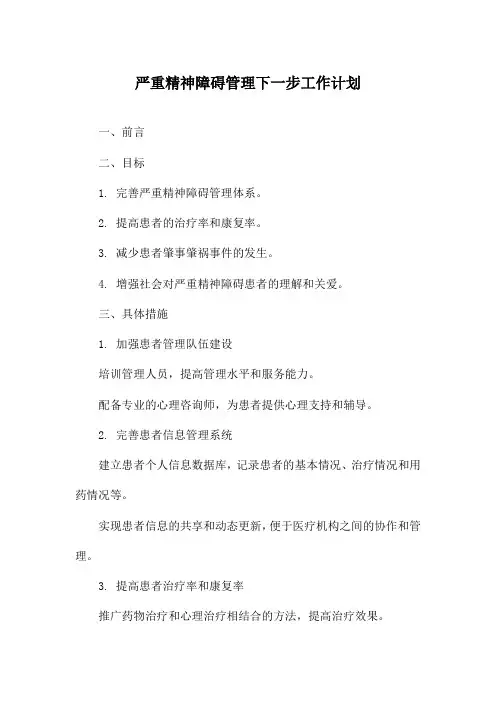 严重精神障碍管理下一步工作计划

一、前言

二、目标

1. 完善严重精神障碍管理体系。

2. 提高患者的治疗率和康复率。

3. 减少患者肇事肇祸事件的发生。

4. 增强社会对严重精神障碍患者的理解和关爱。

三、具体措施

1. 加强患者管理队伍建设

培训管理人员，提高管理水平和服务能力。

配备专业的心理咨询师，为患者提供心理支持和辅导。

2. 完善患者信息管理系统

建立患者个人信息数据库，记录患者的基本情况、治疗情况和用药情况等。

实现患者信息的共享和动态更新，便于医疗机构之间的协作和管理。

3. 提高患者治疗率和康复率

推广药物治疗和心理治疗相结合的方法，提高治疗效果。